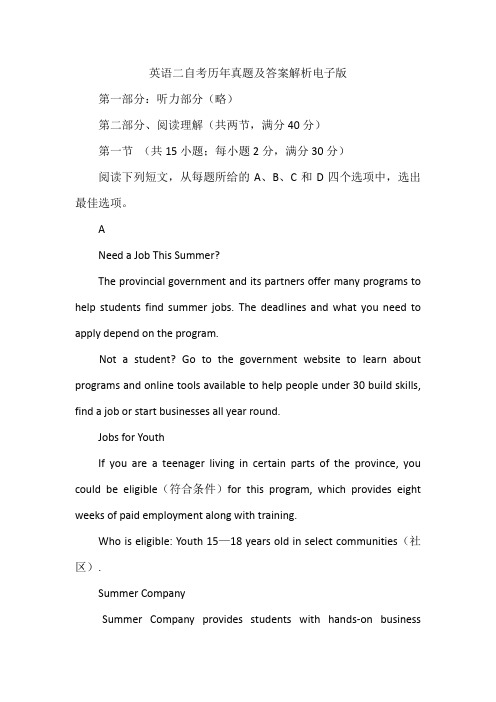 英语二自考历年真题及答案解析电子版

第一部分：听力部分（略）

第二部分、阅读理解（共两节，满分 40 分）

第一节 （共 15 小题：每小题 2 分，满分 30 分）

阅读下列短文，从每题所给的 A、B、C 和 D 四个选项中，选出最佳选项。

A

Need a Job This Summer?

The provincial government and its partners offer many programs to help students find summer jobs. The deadlines and what you need to apply depend on the program.

Not a student? Go to the government website to learn about programs and online tools available to help people under 30 build skills, find a job or start businesses all year round.

Jobs for Youth

If you are a teenager living in certain parts of the province, you could be eligible（符合条件）for this program, which provides eight weeks of paid employment along with training.

Who is eligible: Youth 15—18 years old in select communities（社区）.

Summer Company

Summer Company provides students with hands-on business